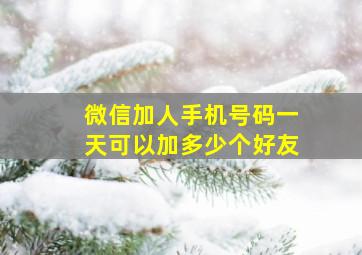 微信加人手机号码一天可以加多少个好友